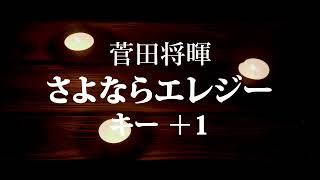 菅田将暉
さよならエレジー
キー ＋1